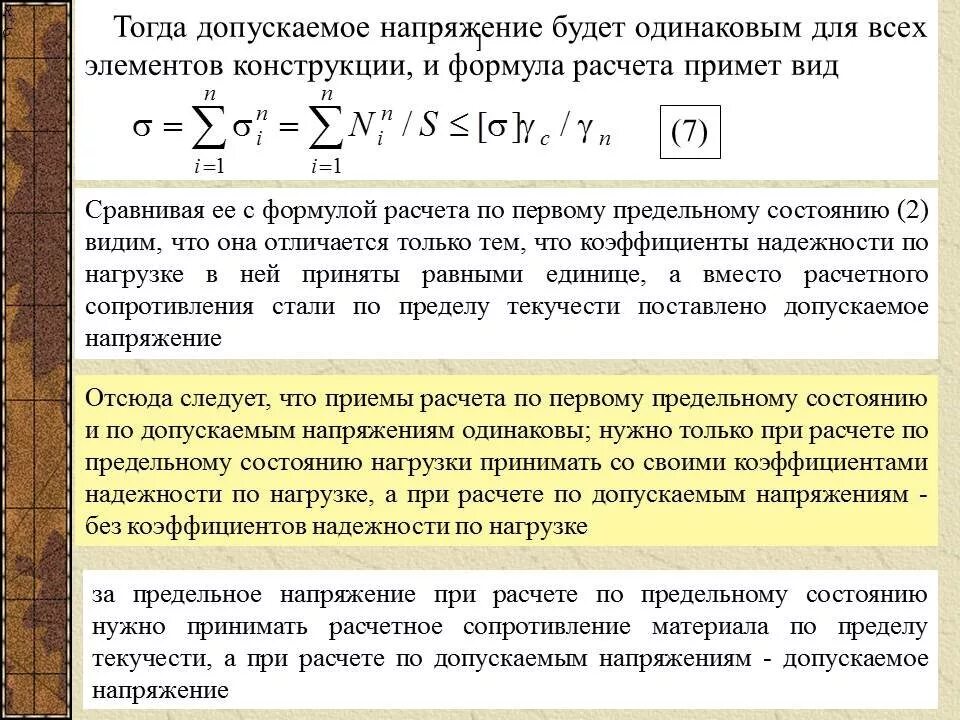 Тогда допускаемое напряжение будет одинаковым для всех элементов конструкции, и формула расчета примет вид

$\sigma = \sum_{i=1}^{n} \sigma_i^n = \sum_{i=1}^{n} N_i^n / S \leq [\sigma]\gamma_c / \gamma_n$ (7)

Сравнивая ее с формулой расчета по первому предельному состоянию (2) видим, что она отличается только тем, что коэффициенты надежности по нагрузке в ней приняты равными единице, а вместо расчетного сопротивления стали по пределу текучести поставлено допускаемое напряжение

Отсюда следует, что приемы расчета по первому предельному состоянию и по допускаемым напряжениям одинаковы; нужно только при расчете по предельному состоянию нагрузки принимать со своими коэффициентами надежности по нагрузке, а при расчете по допускаемым напряжениям - без коэффициентов надежности по нагрузке

за предельное напряжение при расчете по предельному состоянию нужно принимать расчетное сопротивление материала по пределу текучести, а при расчете по допускаемым напряжениям - допускаемое напряжение